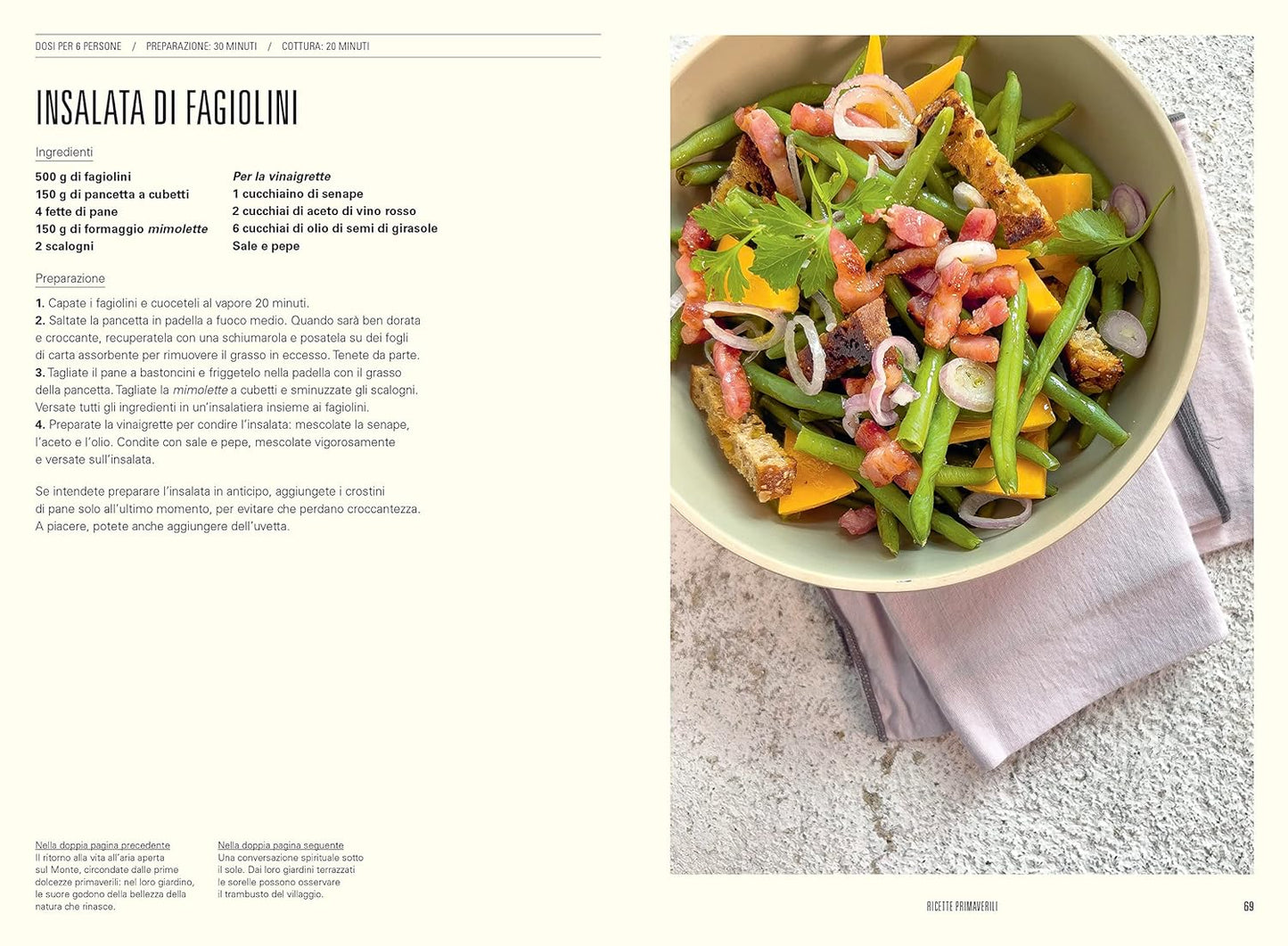 DOSI PER 6 PERSONE / PREPARAZIONE: 30 MINUTI / COTTURA: 20 MINUTI

INSALATA DI FAGIOLINI

Ingredienti

500 g di fagiolini
150 g di pancetta a cubetti
4 fette di pane
150 g di formaggio mimolette
2 scalogni

Per la vinaigrette
1 cucchiaino di senape
2 cucchiai di aceto di vino rosso
6 cucchiai di olio di semi di girasole
Sale e pepe

Preparazione

1. Capate i fagiolini e cuoceteli al vapore 20 minuti.
2. Saltate la pancetta in padella a fuoco medio. Quando sarà ben dorata e croccante, recuperatela con una schiumarola e posatela su dei fogli di carta assorbente per rimuovere il grasso in eccesso. Tenete da parte.
3. Tagliate il pane a bastoncini e friggetelo nella padella con il grasso della pancetta. Tagliate la mimolette a cubetti e sminuzzate gli scalogni. Versate tutti gli ingredienti in un'insalatiera insieme ai fagiolini.
4. Preparate la vinaigrette per condire l'insalata: mescolate la senape, l'aceto e l'olio. Condite con sale e pepe, mescolate vigorosamente e versate sull'insalata.

Se intendete preparare l'insalata in anticipo, aggiungete i crostini di pane solo all'ultimo momento, per evitare che perdano croccantezza. A piacere, potete anche aggiungere dell'uvetta.

Nella doppia pagina precedente
Il ritorno alla vita all'aria aperta sul Monte, circondate dalle prime dolcezze primaverili: nel loro giardino, le suore godono della bellezza della natura che rinasce.

Nella doppia pagina seguente
Una conversazione spirituale sotto il sole. Dai loro giardini terrazzati le sorelle possono osservare il trambusto del villaggio.

RICETTE PRIMAVERILI 69